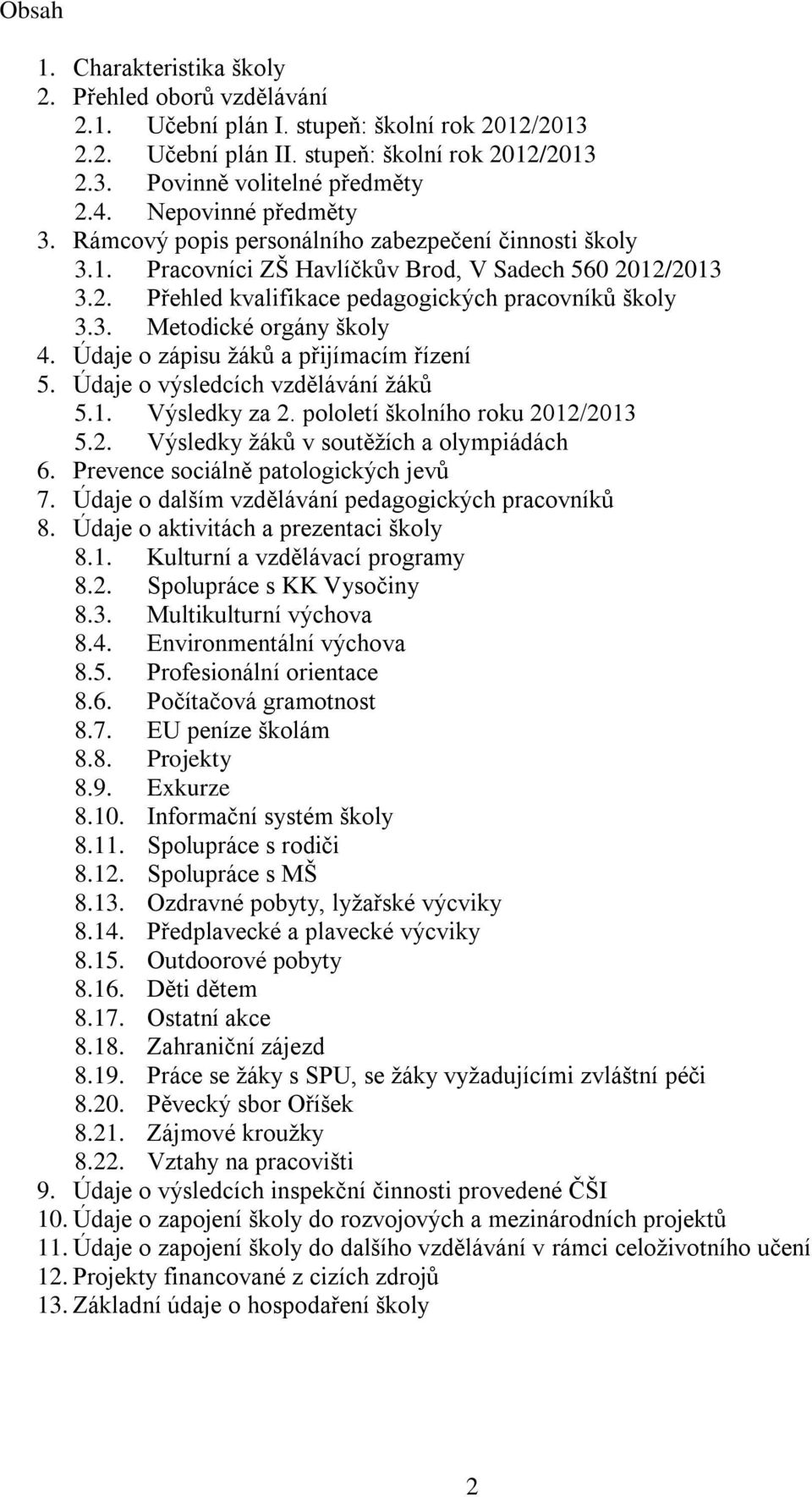 Obsah

1. Charakteristika školy
2. Přehled oborů vzdělávání
2.1. Učební plán I. stupeň: školní rok 2012/2013
2.2. Učební plán II. stupeň: školní rok 2012/2013
2.3. Povinně volitelné předměty
2.4. Nepovinné předměty
3. Rámcový popis personálního zabezpečení činnosti školy
3.1. Pracovníci ZŠ Havlíčkův Brod, V Sadech 560 2012/2013
3.2. Přehled kvalifikace pedagogických pracovníků školy
3.3. Metodické orgány školy
4. Údaje o zápisu žáků a přijímacím řízení
5. Údaje o výsledcích vzdělávání žáků
5.1. Výsledky za 2. pololetí školního roku 2012/2013
5.2. Výsledky žáků v soutěžích a olympiádách
6. Prevence sociálně patologických jevů
7. Údaje o dalším vzdělávání pedagogických pracovníků
8. Údaje o aktivitách a prezentaci školy
8.1. Kulturní a vzdělávací programy
8.2. Spolupráce s KK Vysočiny
8.3. Multikulturní výchova
8.4. Environmentální výchova
8.5. Profesionální orientace
8.6. Počítačová gramotnost
8.7. EU peníze školám
8.8. Projekty
8.9. Exkurze
8.10. Informační systém školy
8.11. Spolupráce s rodiči
8.12. Spolupráce s MŠ
8.13. Ozdravné pobyty, lyžařské výcviky
8.14. Předplavecké a plavecké výcviky
8.15. Outdoorové pobyty
8.16. Děti dětem
8.17. Ostatní akce
8.18. Zahraniční zájezd
8.19. Práce se žáky s SPU, se žáky vyžadujícími zvláštní péči
8.20. Pěvecký sbor Oříšek
8.21. Zájmové kroužky
8.22. Vztahy na pracovišti
9. Údaje o výsledcích inspekční činnosti provedené ČŠI
10. Údaje o zapojení školy do rozvojových a mezinárodních projektů
11. Údaje o zapojení školy do dalšího vzdělávání v rámci celoživotního učení
12. Projekty financované z cizích zdrojů
13. Základní údaje o hospodaření školy

2